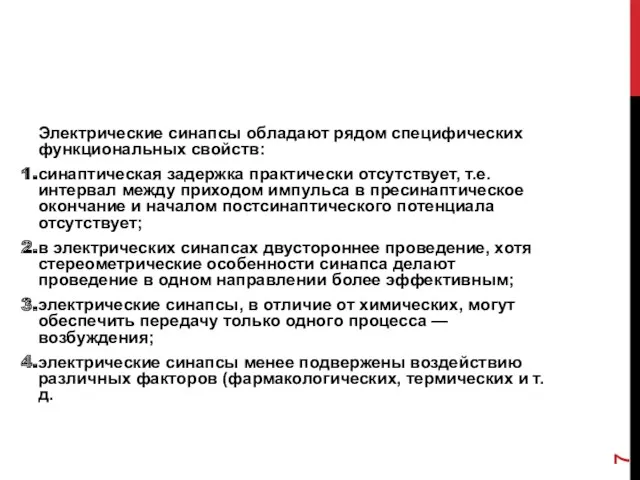 Электрические синапсы обладают рядом специфических функциональных свойств:

1. синаптическая задержка практически отсутствует, т.е. интервал между приходом импульса в пресинаптическое окончание и началом постсинаптического потенциала отсутствует;

2. в электрических синапсах двустороннее проведение, хотя стереометрические особенности синапса делают проведение в одном направлении более эффективным;

3. электрические синапсы, в отличие от химических, могут обеспечить передачу только одного процесса — возбуждения;

4. электрические синапсы менее подвержены воздействию различных факторов (фармакологических, термических и т. д.

7